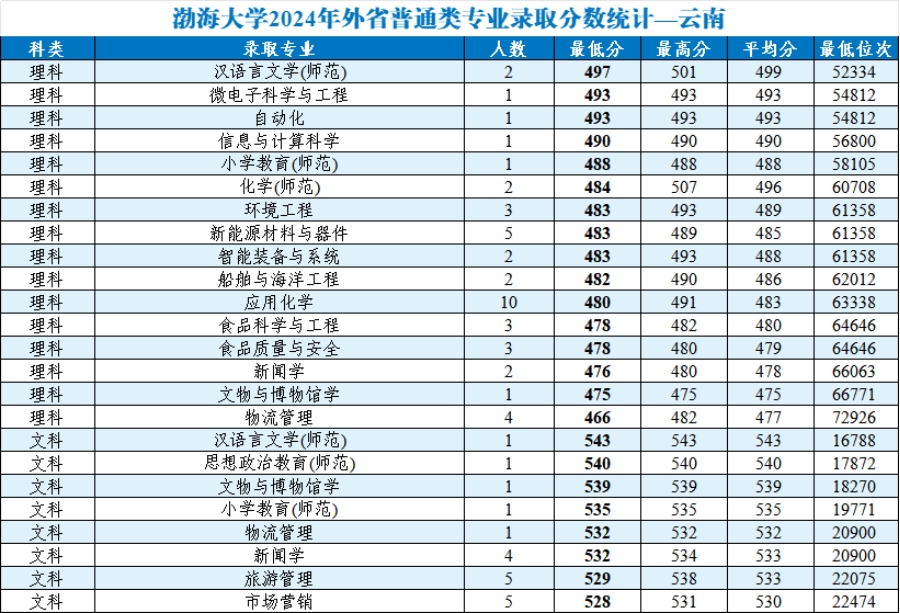 渤海大学2024年外省普通类专业录取分数统计—云南

| 科类 | 录取专业 | 人数 | 最低分 | 最高分 | 平均分 | 最低位次 |
|---|---|---|---|---|---|---|
| 理科 | 汉语言文学(师范) | 2 | 497 | 501 | 499 | 52334 |
| 理科 | 微电子科学与工程 | 1 | 493 | 493 | 493 | 54812 |
| 理科 | 自动化 | 1 | 493 | 493 | 493 | 54812 |
| 理科 | 信息与计算科学 | 1 | 490 | 490 | 490 | 56800 |
| 理科 | 小学教育(师范) | 1 | 488 | 488 | 488 | 58105 |
| 理科 | 化学(师范) | 2 | 484 | 507 | 496 | 60708 |
| 理科 | 环境工程 | 3 | 483 | 493 | 489 | 61358 |
| 理科 | 新能源材料与器件 | 5 | 483 | 489 | 485 | 61358 |
| 理科 | 智能装备与系统 | 2 | 483 | 493 | 488 | 61358 |
| 理科 | 船舶与海洋工程 | 2 | 482 | 490 | 486 | 62012 |
| 理科 | 应用化学 | 10 | 480 | 491 | 483 | 63338 |
| 理科 | 食品科学与工程 | 3 | 478 | 482 | 480 | 64646 |
| 理科 | 食品质量与安全 | 3 | 478 | 480 | 479 | 64646 |
| 理科 | 新闻学 | 2 | 476 | 480 | 478 | 66063 |
| 理科 | 文物与博物馆学 | 1 | 475 | 475 | 475 | 66771 |
| 理科 | 物流管理 | 4 | 466 | 482 | 477 | 72926 |
| 文科 | 汉语言文学(师范) | 1 | 543 | 543 | 543 | 16788 |
| 文科 | 思想政治教育(师范) | 1 | 540 | 540 | 540 | 17872 |
| 文科 | 文物与博物馆学 | 1 | 539 | 539 | 539 | 18270 |
| 文科 | 小学教育(师范) | 1 | 535 | 535 | 535 | 19771 |
| 文科 | 物流管理 | 1 | 532 | 532 | 532 | 20900 |
| 文科 | 新闻学 | 4 | 532 | 534 | 533 | 20900 |
| 文科 | 旅游管理 | 5 | 529 | 538 | 533 | 22075 |
| 文科 | 市场营销 | 5 | 528 | 531 | 530 | 22474 |